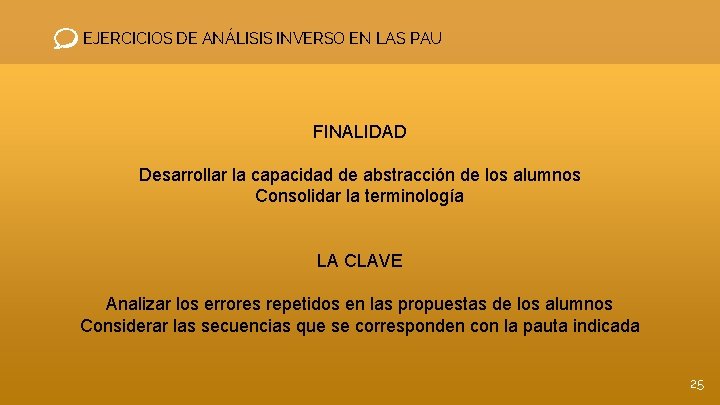 EJERCICIOS DE ANÁLISIS INVERSO EN LAS PAU

FINALIDAD

Desarrollar la capacidad de abstracción de los alumnos
Consolidar la terminología

LA CLAVE

Analizar los errores repetidos en las propuestas de los alumnos
Considerar las secuencias que se corresponden con la pauta indicada

25